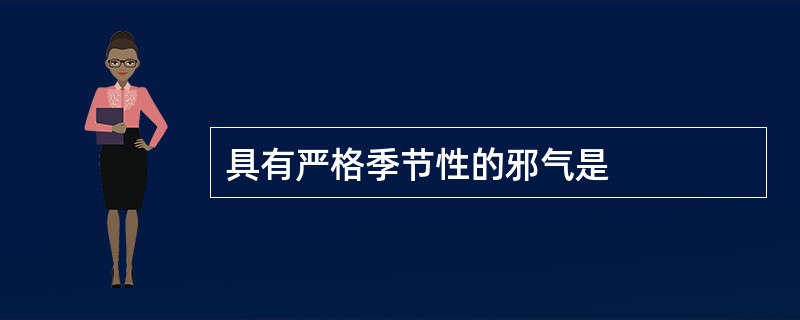 具有严格季节性的邪气是